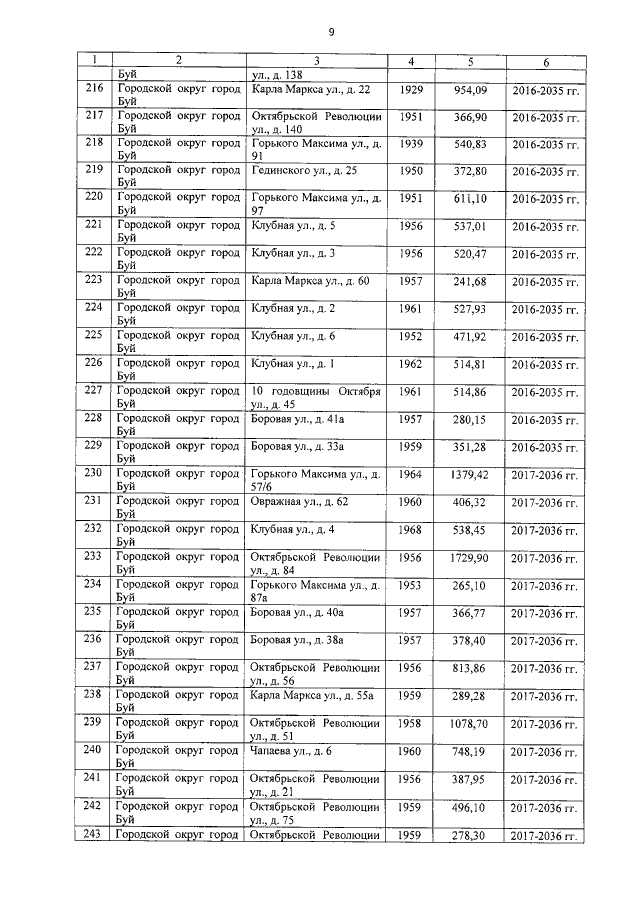 9

| 1 | 2 | 3 | 4 | 5 | 6 |
|---|---|---|---|---|---|
| | Буй | ул., д. 138 | | | |
| 216 | Городской округ город Буй | Карла Маркса ул., д. 22 | 1929 | 954,09 | 2016-2035 гг. |
| 217 | Городской округ город Буй | Октябрьской Революции ул., д. 140 | 1951 | 366,90 | 2016-2035 гг. |
| 218 | Городской округ город Буй | Горького Максима ул., д. 91 | 1939 | 540,83 | 2016-2035 гг. |
| 219 | Городской округ город Буй | Гединского ул., д. 25 | 1950 | 372,80 | 2016-2035 гг. |
| 220 | Городской округ город Буй | Горького Максима ул., д. 97 | 1951 | 611,10 | 2016-2035 гг. |
| 221 | Городской округ город Буй | Клубная ул., д. 5 | 1956 | 537,01 | 2016-2035 гг. |
| 222 | Городской округ город Буй | Клубная ул., д. 3 | 1956 | 520,47 | 2016-2035 гг. |
| 223 | Городской округ город Буй | Карла Маркса ул., д. 60 | 1957 | 241,68 | 2016-2035 гг. |
| 224 | Городской округ город Буй | Клубная ул., д. 2 | 1961 | 527,93 | 2016-2035 гг. |
| 225 | Городской округ город Буй | Клубная ул., д. 6 | 1952 | 471,92 | 2016-2035 гг. |
| 226 | Городской округ город Буй | Клубная ул., д. 1 | 1962 | 514,81 | 2016-2035 гг. |
| 227 | Городской округ город Буй | 10 годовщины Октября ул., д. 45 | 1961 | 514,86 | 2016-2035 гг. |
| 228 | Городской округ город Буй | Боровая ул., д. 41а | 1957 | 280,15 | 2016-2035 гг. |
| 229 | Городской округ город Буй | Боровая ул., д. 33а | 1959 | 351,28 | 2016-2035 гг. |
| 230 | Городской округ город Буй | Горького Максима ул., д. 57/6 | 1964 | 1379,42 | 2017-2036 гг. |
| 231 | Городской округ город Буй | Овражная ул., д. 62 | 1960 | 406,32 | 2017-2036 гг. |
| 232 | Городской округ город Буй | Клубная ул., д. 4 | 1968 | 538,45 | 2017-2036 гг. |
| 233 | Городской округ город Буй | Октябрьской Революции ул., д. 84 | 1956 | 1729,90 | 2017-2036 гг. |
| 234 | Городской округ город Буй | Горького Максима ул., д. 87а | 1953 | 265,10 | 2017-2036 гг. |
| 235 | Городской округ город Буй | Боровая ул., д. 40а | 1957 | 366,77 | 2017-2036 гг. |
| 236 | Городской округ город Буй | Боровая ул., д. 38а | 1957 | 378,40 | 2017-2036 гг. |
| 237 | Городской округ город Буй | Октябрьской Революции ул., д. 56 | 1956 | 813,86 | 2017-2036 гг. |
| 238 | Городской округ город Буй | Карла Маркса ул., д. 55а | 1959 | 289,28 | 2017-2036 гг. |
| 239 | Городской округ город Буй | Октябрьской Революции ул., д. 51 | 1958 | 1078,70 | 2017-2036 гг. |
| 240 | Городской округ город Буй | Чапаева ул., д. 6 | 1960 | 748,19 | 2017-2036 гг. |
| 241 | Городской округ город Буй | Октябрьской Революции ул., д. 21 | 1956 | 387,95 | 2017-2036 гг. |
| 242 | Городской округ город Буй | Октябрьской Революции ул., д. 75 | 1959 | 496,10 | 2017-2036 гг. |
| 243 | Городской округ город | Октябрьской Революции | 1959 | 278,30 | 2017-2036 гг. |